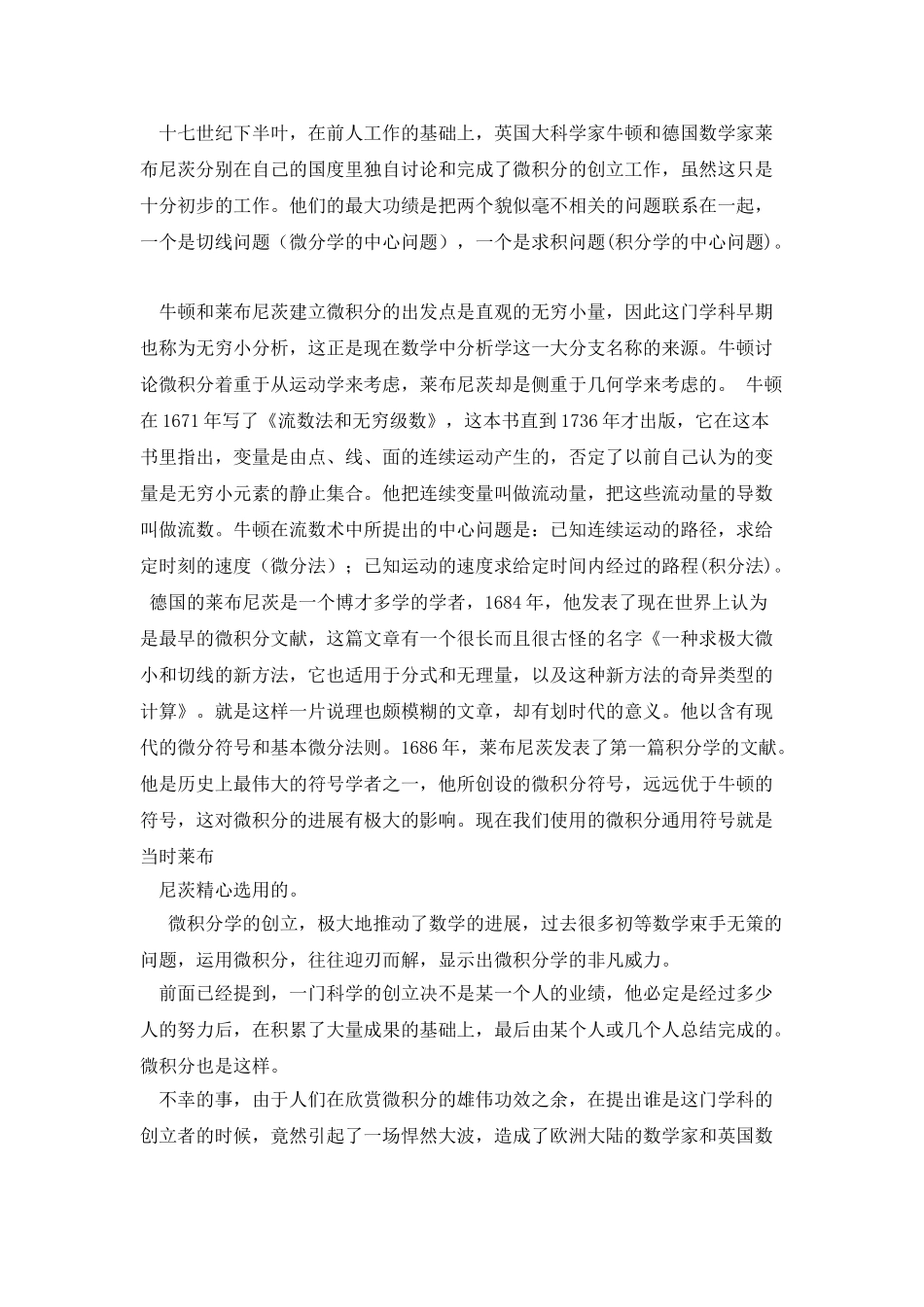 十七世纪下半叶，在前人工作的基础上，英国大科学家牛顿和德国数学家莱布尼茨分别在自己的国度里独自讨论和完成了微积分的创立工作，虽然这只是十分初步的工作。他们的最大功绩是把两个貌似毫不相关的问题联系在一起，一个是切线问题（微分学的中心问题），一个是求积问题(积分学的中心问题)。

牛顿和莱布尼茨建立微积分的出发点是直观的无穷小量，因此这门学科早期也称为无穷小分析，这正是现在数学中分析学这一大分支名称的来源。牛顿讨论微积分着重于从运动学来考虑，莱布尼茨却是侧重于几何学来考虑的。 牛顿在1671年写了《流数法和无穷级数》，这本书直到1736年才出版，它在这本书里指出，变量是由点、线、面的连续运动产生的，否定了以前自己认为的变量是无穷小元素的静止集合。他把连续变量叫做流动量，把这些流动量的导数叫做流数。牛顿在流数术中所提出的中心问题是：已知连续运动的路径，求给定时刻的速度（微分法）；已知运动的速度求给定时间内经过的路程(积分法)。

德国的莱布尼茨是一个博才多学的学者，1684年，他发表了现在世界上认为是最早的微积分文献，这篇文章有一个很长而且很古怪的名字《一种求极大微小和切线的新方法，它也适用于分式和无理量，以及这种新方法的奇异类型的计算》。就是这样一片说理也颇模糊的文章，却有划时代的意义。他以含有现代的微分符号和基本微分法则。1686年，莱布尼茨发表了第一篇积分学的文献。他是历史上最伟大的符号学者之一，他所创设的微积分符号，远远优于牛顿的符号，这对微积分的进展有极大的影响。现在我们使用的微积分通用符号就是当时莱布

尼茨精心选用的。

微积分学的创立，极大地推动了数学的进展，过去很多初等数学束手无策的问题，运用微积分，往往迎刃而解，显示出微积分学的非凡威力。

前面已经提到，一门科学的创立决不是某一个人的业绩，他必定是经过多少人的努力后，在积累了大量成果的基础上，最后由某个人或几个人总结完成的。微积分也是这样。

不幸的事，由于人们在欣赏微积分的雄伟功效之余，在提出谁是这门学科的创立者的时候，竟然引起了一场悍然大波，造成了欧洲大陆的数学家和英国数